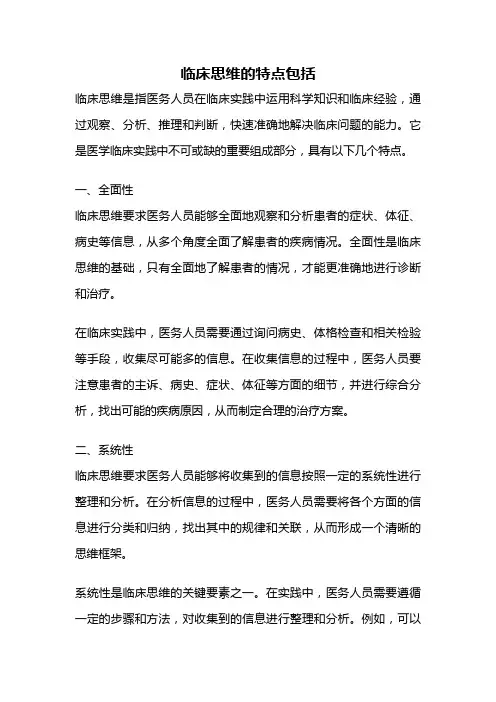 临床思维的特点包括

临床思维是指医务人员在临床实践中运用科学知识和临床经验，通过观察、分析、推理和判断，快速准确地解决临床问题的能力。它是医学临床实践中不可或缺的重要组成部分，具有以下几个特点。

一、全面性

临床思维要求医务人员能够全面地观察和分析患者的症状、体征、病史等信息，从多个角度全面了解患者的疾病情况。全面性是临床思维的基础，只有全面地了解患者的情况，才能更准确地进行诊断和治疗。

在临床实践中，医务人员需要通过询问病史、体格检查和相关检验等手段，收集尽可能多的信息。在收集信息的过程中，医务人员要注意患者的主诉、病史、症状、体征等方面的细节，并进行综合分析，找出可能的疾病原因，从而制定合理的治疗方案。

二、系统性

临床思维要求医务人员能够将收集到的信息按照一定的系统性进行整理和分析。在分析信息的过程中，医务人员需要将各个方面的信息进行分类和归纳，找出其中的规律和关联，从而形成一个清晰的思维框架。

系统性是临床思维的关键要素之一。在实践中，医务人员需要遵循一定的步骤和方法，对收集到的信息进行整理和分析。例如，可以